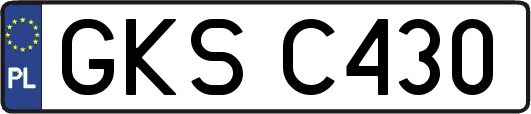 PL

GKS C430